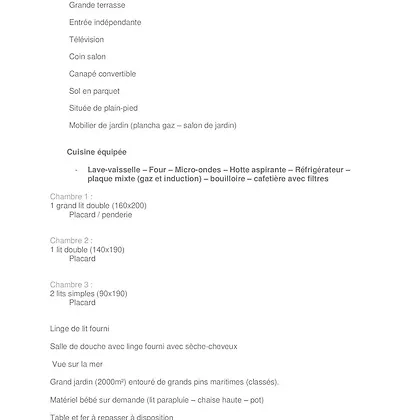 Grande terrasse

Entrée indépendante

Télévision

Coin salon

Canapé convertible

Sol en parquet

Située de plain-pied

Mobilier de jardin (plancha gaz – salon de jardin)

Cuisine équipée

- Lave-vaisselle – Four – Micro-ondes – Hotte aspirante – Réfrigérateur – plaque mixte (gaz et induction) – bouilloire – cafetière avec filtres

Chambre 1 :
1 grand lit double (160x200)
Placard / penderie

Chambre 2 :
1 lit double (140x190)
Placard

Chambre 3 :
2 lits simples (90x190)
Placard

Linge de lit fourni

Salle de douche avec linge fourni avec sèche-cheveux

Vue sur la mer

Grand jardin (2000m²) entouré de grands pins maritimes (classés).

Matériel bébé sur demande (lit parapluie – chaise haute – pot)

Table et fer à repasser à disposition